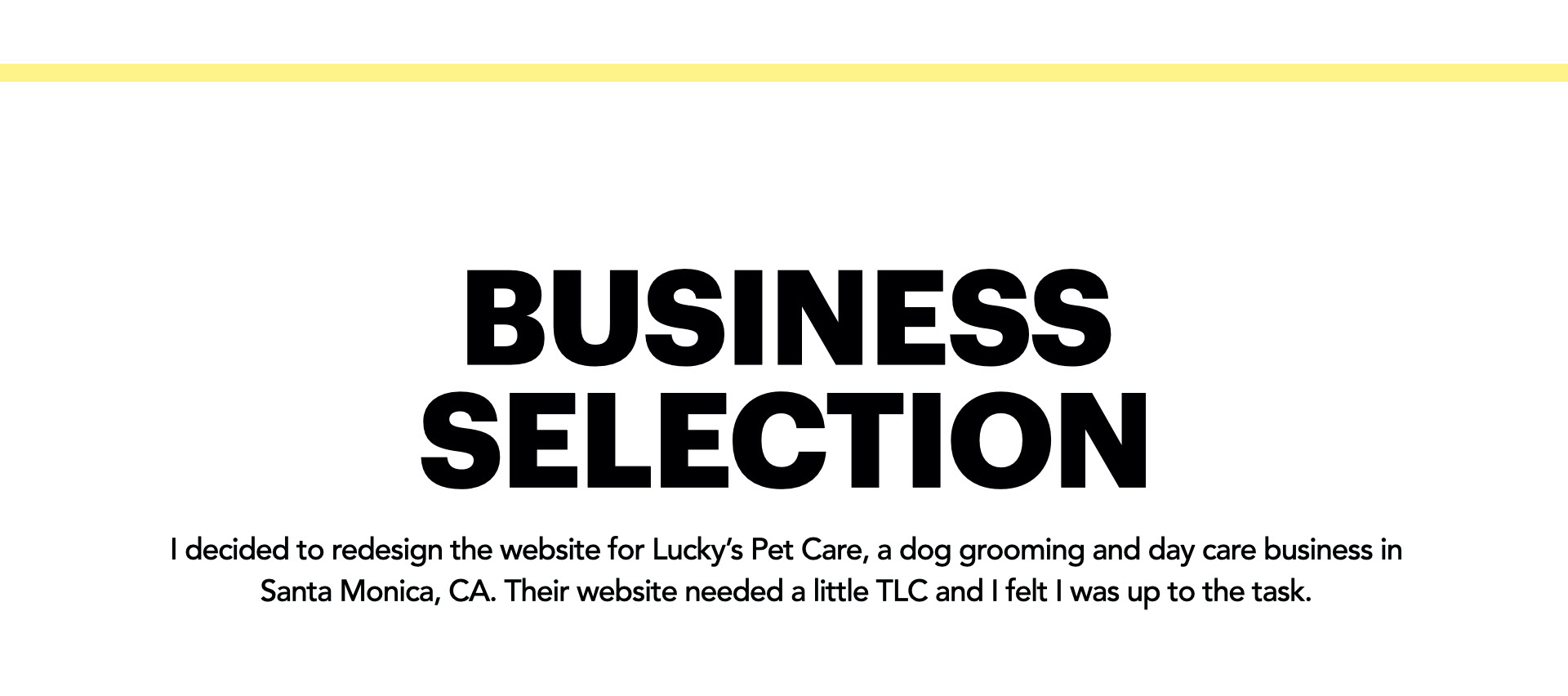 BUSINESS
SELECTION

I decided to redesign the website for Lucky's Pet Care, a dog grooming and day care business in Santa Monica, CA. Their website needed a little TLC and I felt I was up to the task.